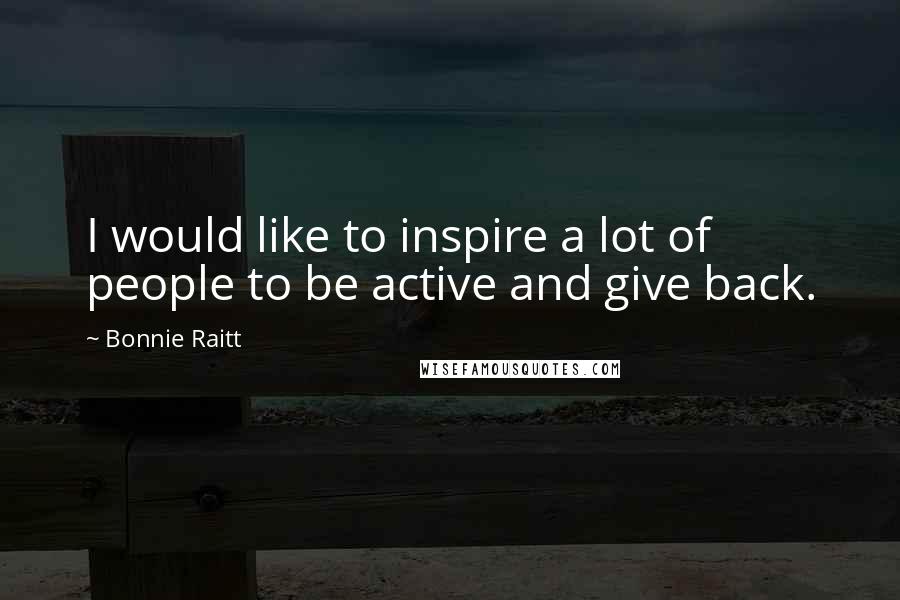 I would like to inspire a lot of people to be active and give back.

~ Bonnie Raitt

WISEFAMOUSQUOTES.COM